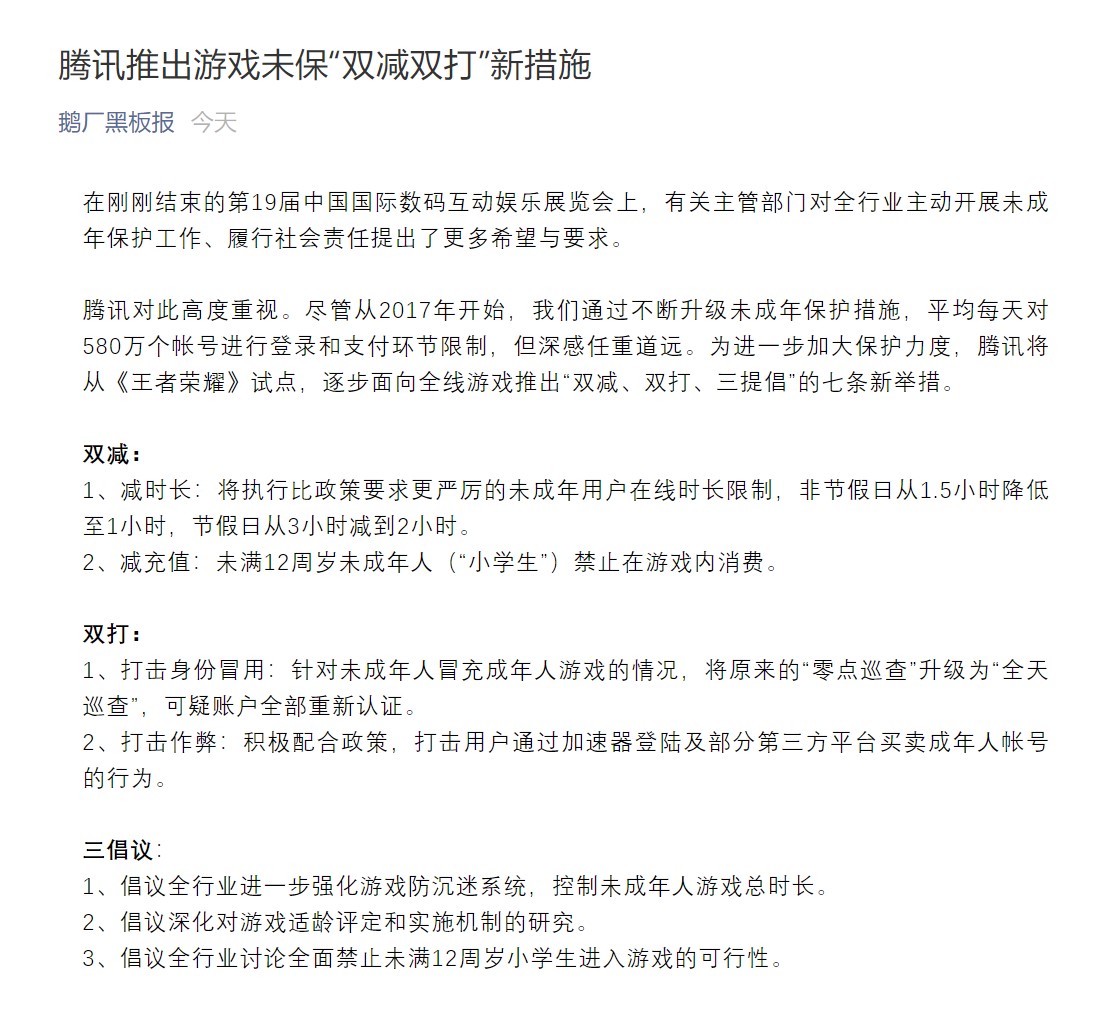 腾讯推出游戏未保“双减双打”新措施

鹅厂黑板报 今天

在刚刚结束的第19届中国国际数码互动娱乐展览会上，有关主管部门对全行业主动开展未成年保护工作、履行社会责任提出了更多希望与要求。

腾讯对此高度重视。尽管从2017年开始，我们通过不断升级未成年保护措施，平均每天对580万个帐号进行登录和支付环节限制，但深感任重道远。为进一步加大保护力度，腾讯将从《王者荣耀》试点，逐步面向全线游戏推出“双减、双打、三提倡”的七条新举措。

双减：
1、减时长：将执行比政策要求更严厉的未成年用户在线时长限制，非节假日从1.5小时降低至1小时，节假日从3小时减到2小时。
2、减充值：未满12周岁未成年人（“小学生”）禁止在游戏内消费。

双打：
1、打击身份冒用：针对未成年人冒充成年人游戏的情况，将原来的“零点巡查”升级为“全天巡查”，可疑账户全部重新认证。
2、打击作弊：积极配合政策，打击用户通过加速器登陆及部分第三方平台买卖成年人帐号的行为。

三倡议：
1、倡议全行业进一步强化游戏防沉迷系统，控制未成年人游戏总时长。
2、倡议深化对游戏适龄评定和实施机制的研究。
3、倡议全行业讨论全面禁止未满12周岁小学生进入游戏的可行性。